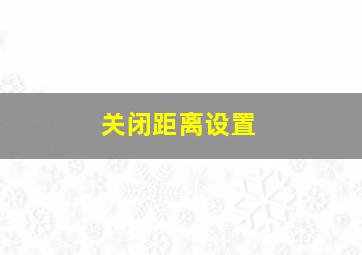 关闭距离设置